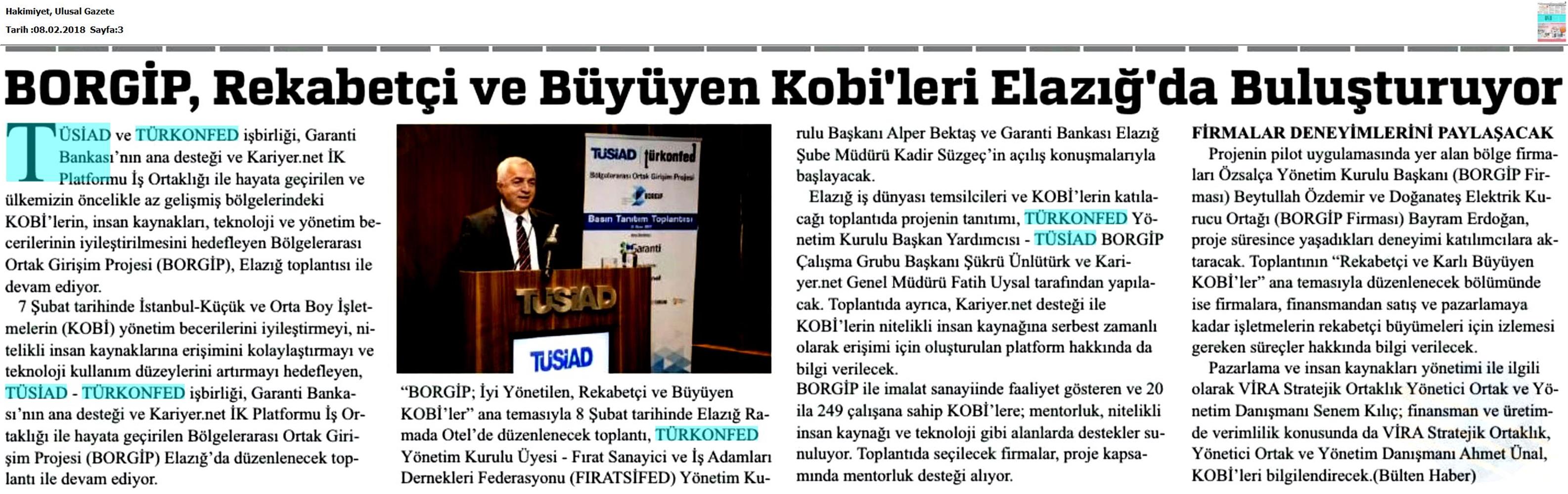 Hakimiyet, Ulusal Gazete
Tarih :08.02.2018 Sayfa:3

BORGİP, Rekabetçi ve Büyüyen Kobi'leri Elazığ'da Buluşturuyor

TÜSİAD ve TÜRKONFED işbirliği, Garanti Bankası'nın ana desteği ve Kariyer.net İK Platformu İş Ortaklığı ile hayata geçirilen ve ülkemizin öncelikle az gelişmiş bölgelerindeki KOBİ'lerin, insan kaynakları, teknoloji ve yönetim becerilerinin iyileştirilmesini hedefleyen Bölgelerarası Ortak Girişim Projesi (BORGİP), Elazığ toplantısı ile devam ediyor.

7 Şubat tarihinde İstanbul-Küçük ve Orta Boy İşletmelerin (KOBİ) yönetim becerilerini iyileştirmeyi, nitelikli insan kaynaklarına erişimini kolaylaştırmayı ve teknoloji kullanım düzeylerini artırmayı hedefleyen, TÜSİAD - TÜRKONFED işbirliği, Garanti Bankası'nın ana desteği ve Kariyer.net İK Platformu İş Ortaklığı ile hayata geçirilen Bölgelerarası Ortak Girişim Projesi (BORGİP) Elazığ'da düzenlenecek toplantı ile devam ediyor.

TÜSİAD türkonfed
Bölgelerarası Ortak Girişim Projesi
BORGİP
Basın Tanıtım Toplantısı
Garanti
TÜSİAD
TÜSİAD

"BORGİP; İyi Yönetilen, Rekabetçi ve Büyüyen KOBİ'ler" ana temasıyla 8 Şubat tarihinde Elazığ Ramada Otel'de düzenlenecek toplantı, TÜRKONFED Yönetim Kurulu Üyesi - Fırat Sanayici ve İş Adamları Dernekleri Federasyonu (FIRATSİFED) Yönetim Kurulu Başkanı Alper Bektaş ve Garanti Bankası Elazığ Şube Müdürü Kadir Süzgeç'in açılış konuşmalarıyla başlayacak.

Elazığ iş dünyası temsilcileri ve KOBİ'lerin katılacağı toplantıda projenin tanıtımı, TÜRKONFED Yönetim Kurulu Başkan Yardımcısı - TÜSİAD BORGİP Çalışma Grubu Başkanı Şükrü Ünlütürk ve Kariyer.net Genel Müdürü Fatih Uysal tarafından yapılacak. Toplantıda ayrıca, Kariyer.net desteği ile KOBİ'lerin nitelikli insan kaynağına serbest zamanlı olarak erişimi için oluşturulan platform hakkında da bilgi verilecek.
BORGİP ile imalat sanayiinde faaliyet gösteren ve 20 ila 249 çalışana sahip KOBİ'lere; mentorluk, nitelikli insan kaynağı ve teknoloji gibi alanlarda destekler sunuluyor. Toplantıda seçilecek firmalar, proje kapsamında mentorluk desteği alıyor.

FİRMALAR DENEYİMLERİNİ PAYLAŞACAK
Projenin pilot uygulamasında yer alan bölge firmaları Özsalça Yönetim Kurulu Başkanı (BORGİP Firması) Beytullah Özdemir ve Doğanateş Elektrik Kurucu Ortağı (BORGİP Firması) Bayram Erdoğan, proje süresince yaşadıkları deneyimi katılımcılara aktaracak. Toplantının "Rekabetçi ve Karlı Büyüyen KOBİ'ler" ana temasıyla düzenlenecek bölümünde ise firmalara, finansmandan satış ve pazarlamaya kadar işletmelerin rekabetçi büyümeleri için izlemesi gereken süreçler hakkında bilgi verilecek.

Pazarlama ve insan kaynakları yönetimi ile ilgili olarak VİRA Stratejik Ortaklık Yönetici Ortak ve Yönetim Danışmanı Senem Kılıç; finansman ve üretimde verimlilik konusunda da VİRA Stratejik Ortaklık, Yönetici Ortak ve Yönetim Danışmanı Ahmet Ünal, KOBİ'leri bilgilendirecek.(Bülten Haber)